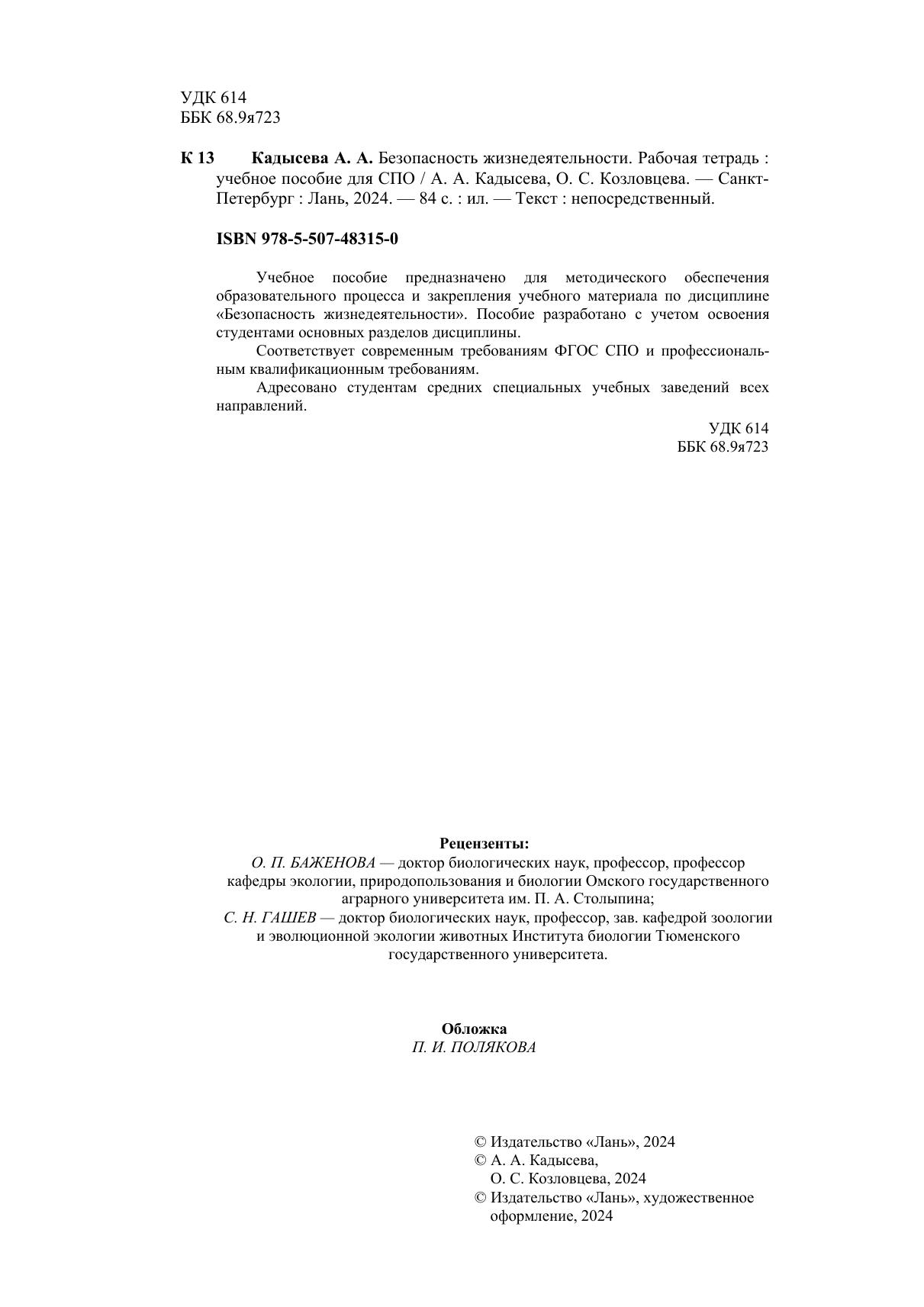 УДК 614
ББК 68.9я723

К 13 Кадысева А. А. Безопасность жизнедеятельности. Рабочая тетрадь : учебное пособие для СПО / А. А. Кадысева, О. С. Козловцева. — Санкт-Петербург : Лань, 2024. — 84 с. : ил. — Текст : непосредственный.

ISBN 978-5-507-48315-0

Учебное пособие предназначено для методического обеспечения образовательного процесса и закрепления учебного материала по дисциплине «Безопасность жизнедеятельности». Пособие разработано с учетом освоения студентами основных разделов дисциплины.

Соответствует современным требованиям ФГОС СПО и профессиональным квалификационным требованиям.

Адресовано студентам средних специальных учебных заведений всех направлений.

УДК 614
ББК 68.9я723

Рецензенты:
О. П. БАЖЕНОВА — доктор биологических наук, профессор, профессор кафедры экологии, природопользования и биологии Омского государственного аграрного университета им. П. А. Столыпина;
С. Н. ГАШЕВ — доктор биологических наук, профессор, зав. кафедрой зоологии и эволюционной экологии животных Института биологии Тюменского государственного университета.

Обложка
П. И. ПОЛЯКОВА

© Издательство «Лань», 2024
© А. А. Кадысева,
О. С. Козловцева, 2024
© Издательство «Лань», художественное оформление, 2024